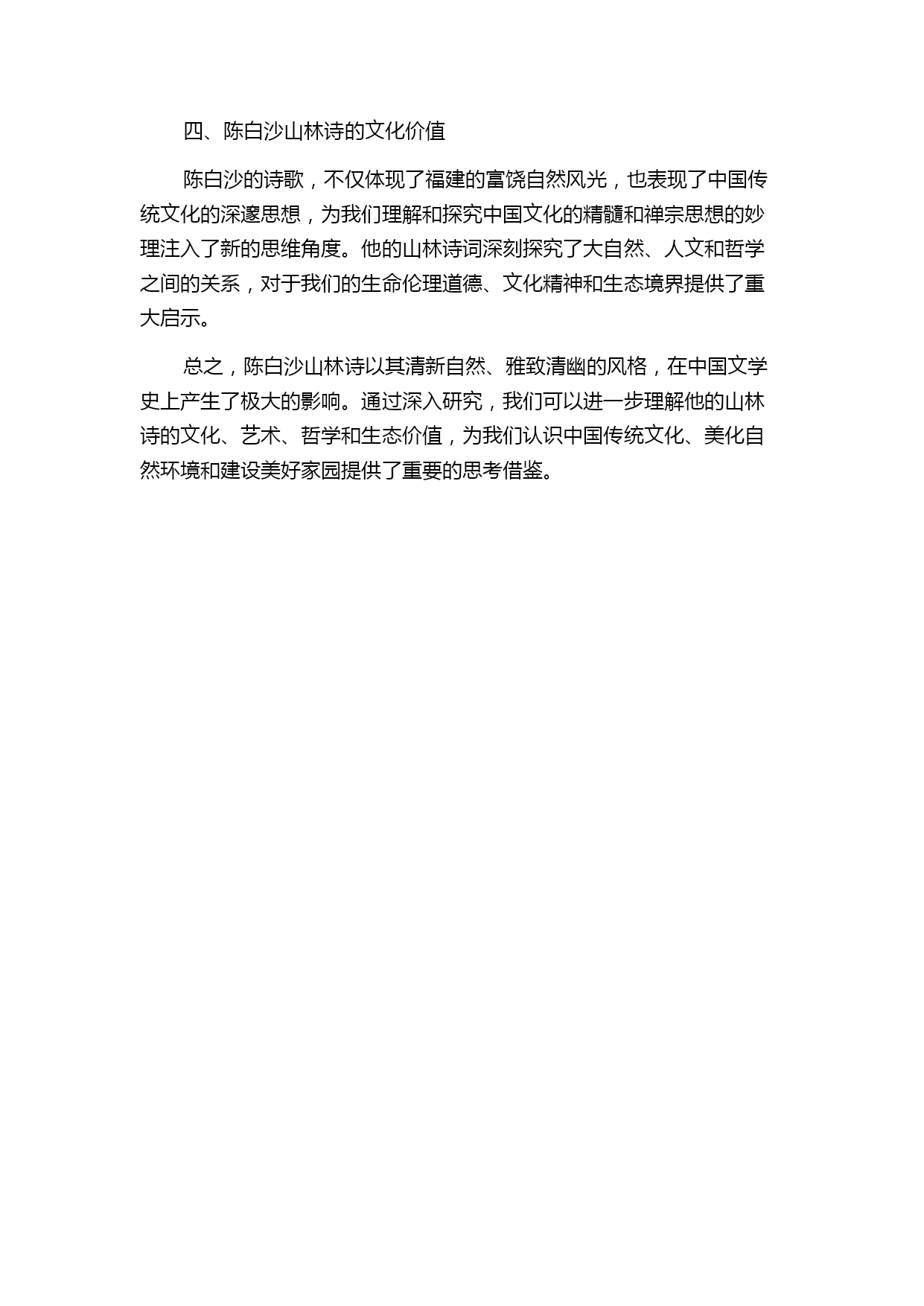 四、陈白沙山林诗的文化价值

陈白沙的诗歌，不仅体现了福建的富饶自然风光，也表现了中国传统文化的深邃思想，为我们理解和探究中国文化的精髓和禅宗思想的妙理注入了新的思维角度。他的山林诗词深刻探究了大自然、人文和哲学之间的关系，对于我们的生命伦理道德、文化精神和生态境界提供了重大启示。

总之，陈白沙山林诗以其清新自然、雅致清幽的风格，在中国文学史上产生了极大的影响。通过深入研究，我们可以进一步理解他的山林诗的文化、艺术、哲学和生态价值，为我们认识中国传统文化、美化自然环境和建设美好家园提供了重要的思考借鉴。